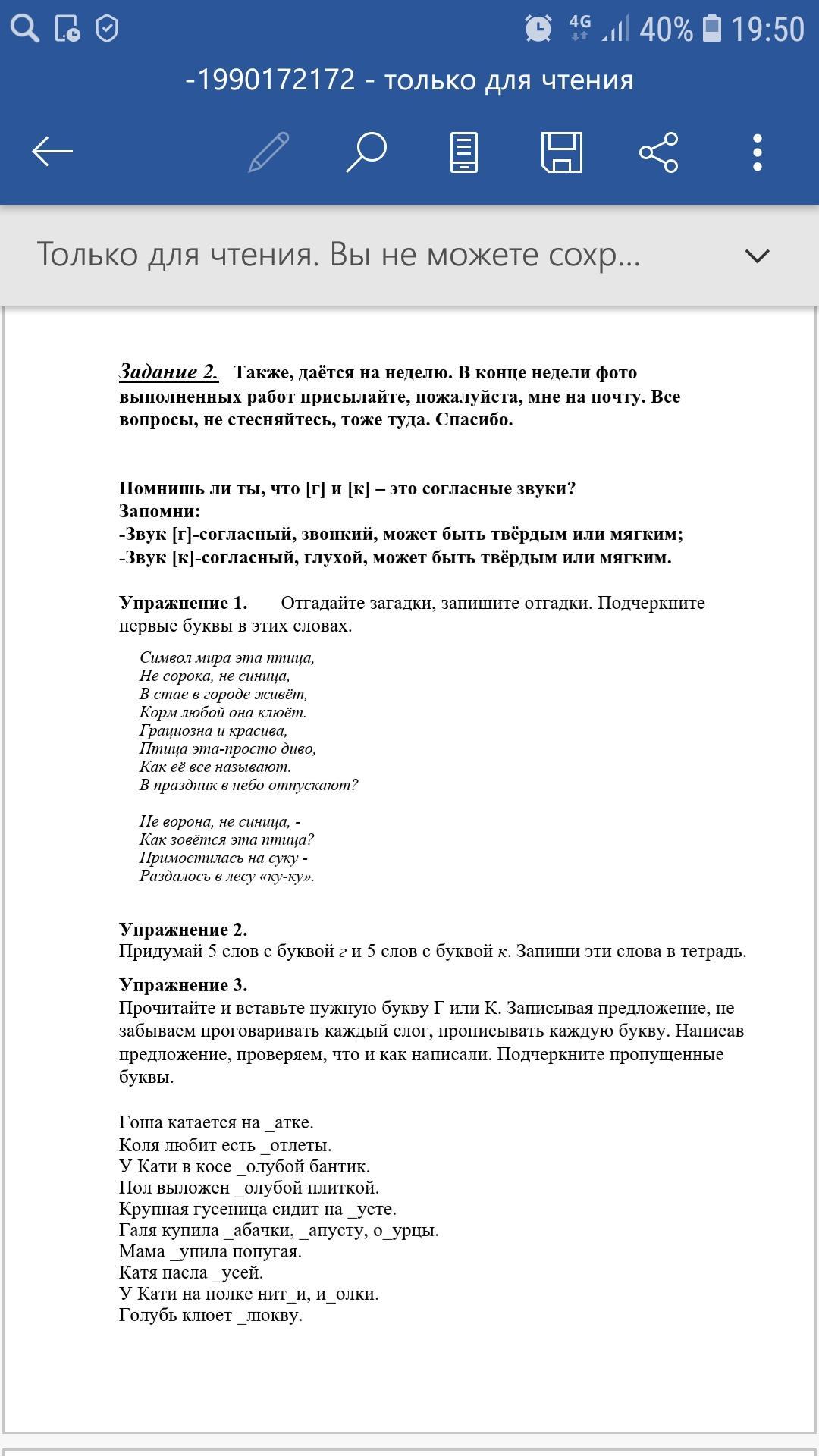 4G 40% 19:50

-1990172172 - только для чтения

Только для чтения. Вы не можете сохр...

Задание 2. Также, даётся на неделю. В конце недели фото выполненных работ присылайте, пожалуйста, мне на почту. Все вопросы, не стесняйтесь, тоже туда. Спасибо.

Помнишь ли ты, что [г] и [к] – это согласные звуки?
Запомни:
-Звук [г]-согласный, звонкий, может быть твёрдым или мягким;
-Звук [к]-согласный, глухой, может быть твёрдым или мягким.

Упражнение 1. Отгадайте загадки, запишите отгадки. Подчеркните первые буквы в этих словах.

Символ мира эта птица,
Не сорока, не синица,
В стае в городе живёт,
Корм любой она клюёт.
Грациозна и красива,
Птица эта-просто диво,
Как её все называют.
В праздник в небо отпускают?

Не ворона, не синица, -
Как зовётся эта птица?
Примостилась на суку -
Раздалось в лесу «ку-ку».

Упражнение 2.
Придумай 5 слов с буквой г и 5 слов с буквой к. Запиши эти слова в тетрадь.

Упражнение 3.
Прочитайте и вставьте нужную букву Г или К. Записывая предложение, не забываем проговаривать каждый слог, прописывать каждую букву. Написав предложение, проверяем, что и как написали. Подчеркните пропущенные буквы.

Гоша катается на _атке.
Коля любит есть _отлеты.
У Кати в косе _олубой бантик.
Пол выложен _олубой плиткой.
Крупная гусеница сидит на _усте.
Галя купила _абачки, _апусту, о_урцы.
Мама _упила попугая.
Катя пасла _усей.
У Кати на полке нит_и, и_олки.
Голубь клюет _люкву.